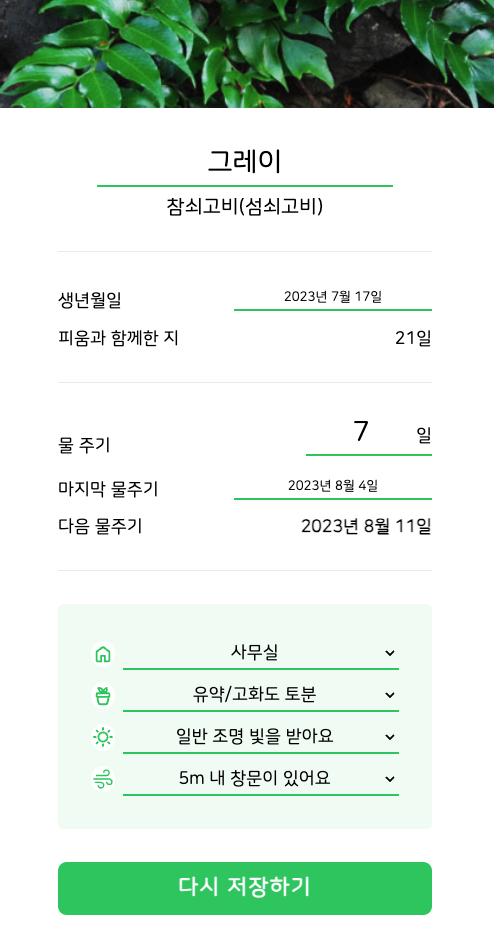 그레이

참쇠고비(섬쇠고비)

생년월일 2023년 7월 17일
피움과 함께한 지 21일

물 주기 7 일
마지막 물주기 2023년 8월 4일
다음 물주기 2023년 8월 11일

사무실
유약/고화도 토분
일반 조명 빛을 받아요
5m 내 창문이 있어요

다시 저장하기